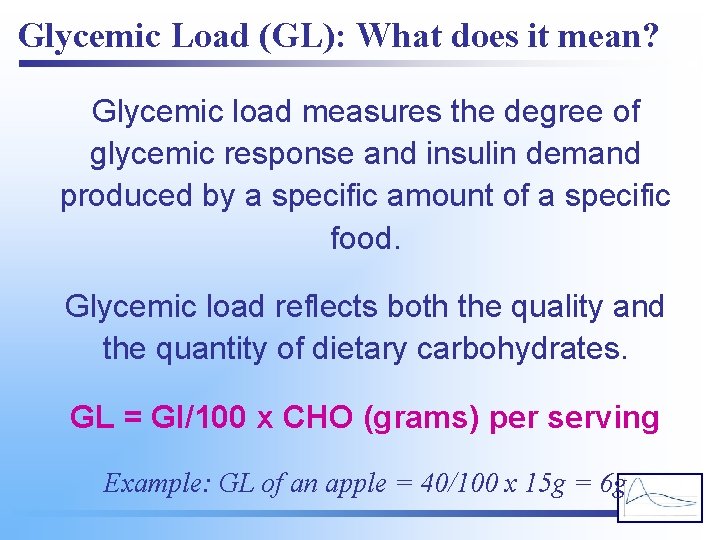 Glycemic Load (GL): What does it mean?

Glycemic load measures the degree of glycemic response and insulin demand produced by a specific amount of a specific food.

Glycemic load reflects both the quality and the quantity of dietary carbohydrates.

GL = GI/100 x CHO (grams) per serving

Example: GL of an apple = 40/100 x 15g = 6g